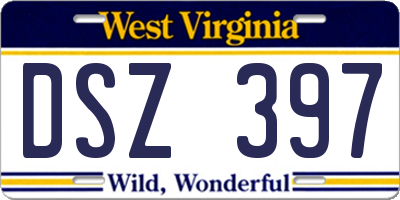 West Virginia

DSZ 397

Wild, Wonderful